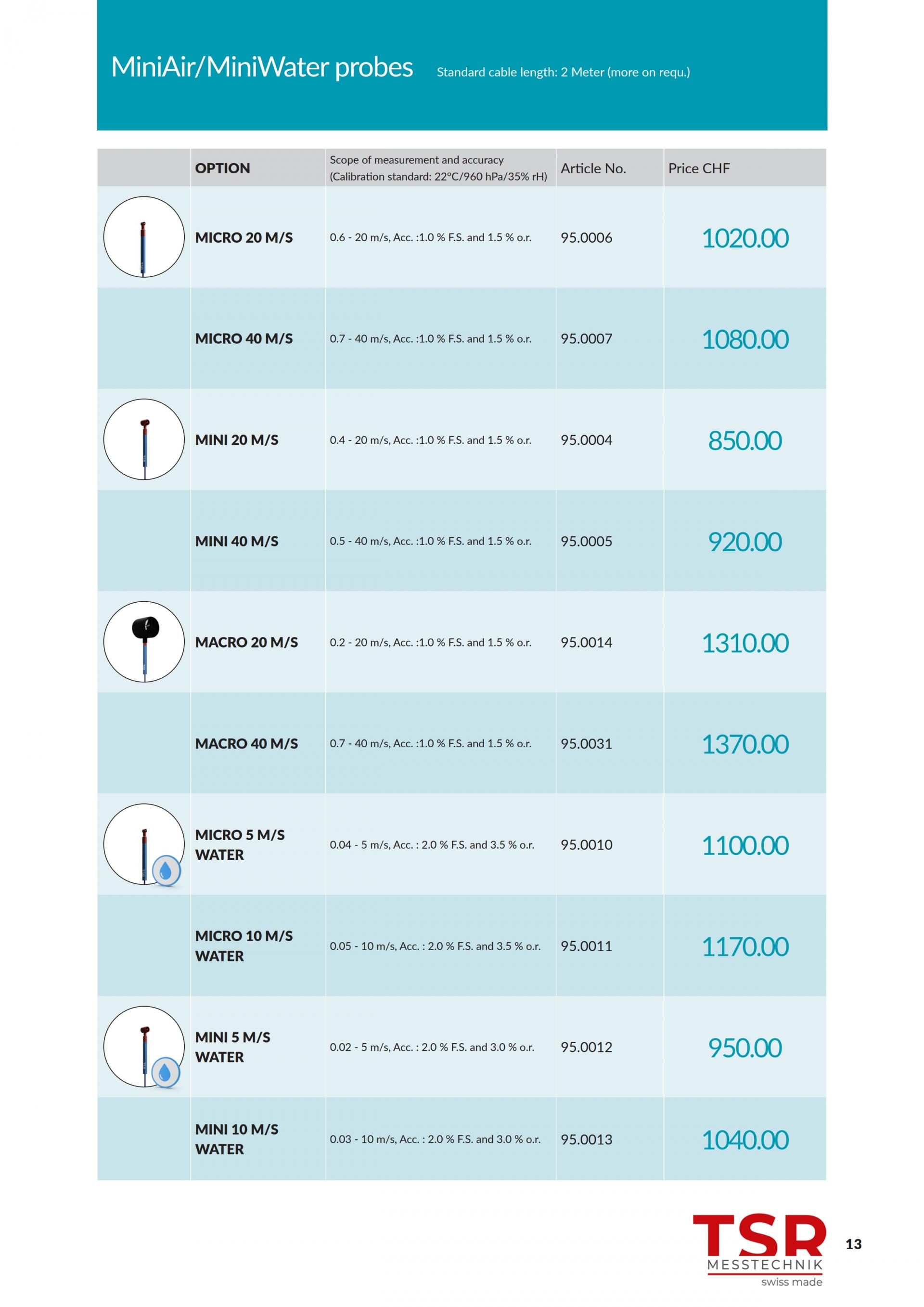 MiniAir/MiniWater probes

Standard cable length: 2 Meter (more on requ.)

| | OPTION | Scope of measurement and accuracy (Calibration standard: 22°C/960 hPa/35% rH) | Article No. | Price CHF |
|---|---|---|---|---|
| | MICRO 20 M/S | 0.6 - 20 m/s, Acc. :1.0 % F.S. and 1.5 % o.r. | 95.0006 | 1020.00 |
| | MICRO 40 M/S | 0.7 - 40 m/s, Acc. :1.0 % F.S. and 1.5 % o.r. | 95.0007 | 1080.00 |
| | MINI 20 M/S | 0.4 - 20 m/s, Acc. :1.0 % F.S. and 1.5 % o.r. | 95.0004 | 850.00 |
| | MINI 40 M/S | 0.5 - 40 m/s, Acc. :1.0 % F.S. and 1.5 % o.r. | 95.0005 | 920.00 |
| | MACRO 20 M/S | 0.2 - 20 m/s, Acc. :1.0 % F.S. and 1.5 % o.r. | 95.0014 | 1310.00 |
| | MACRO 40 M/S | 0.7 - 40 m/s, Acc. :1.0 % F.S. and 1.5 % o.r. | 95.0031 | 1370.00 |
| | MICRO 5 M/S WATER | 0.04 - 5 m/s, Acc. : 2.0 % F.S. and 3.5 % o.r. | 95.0010 | 1100.00 |
| | MICRO 10 M/S WATER | 0.05 - 10 m/s, Acc. : 2.0 % F.S. and 3.5 % o.r. | 95.0011 | 1170.00 |
| | MINI 5 M/S WATER | 0.02 - 5 m/s, Acc. : 2.0 % F.S. and 3.0 % o.r. | 95.0012 | 950.00 |
| | MINI 10 M/S WATER | 0.03 - 10 m/s, Acc. : 2.0 % F.S. and 3.0 % o.r. | 95.0013 | 1040.00 |

TSR
MESSTECHNIK
swiss made

13